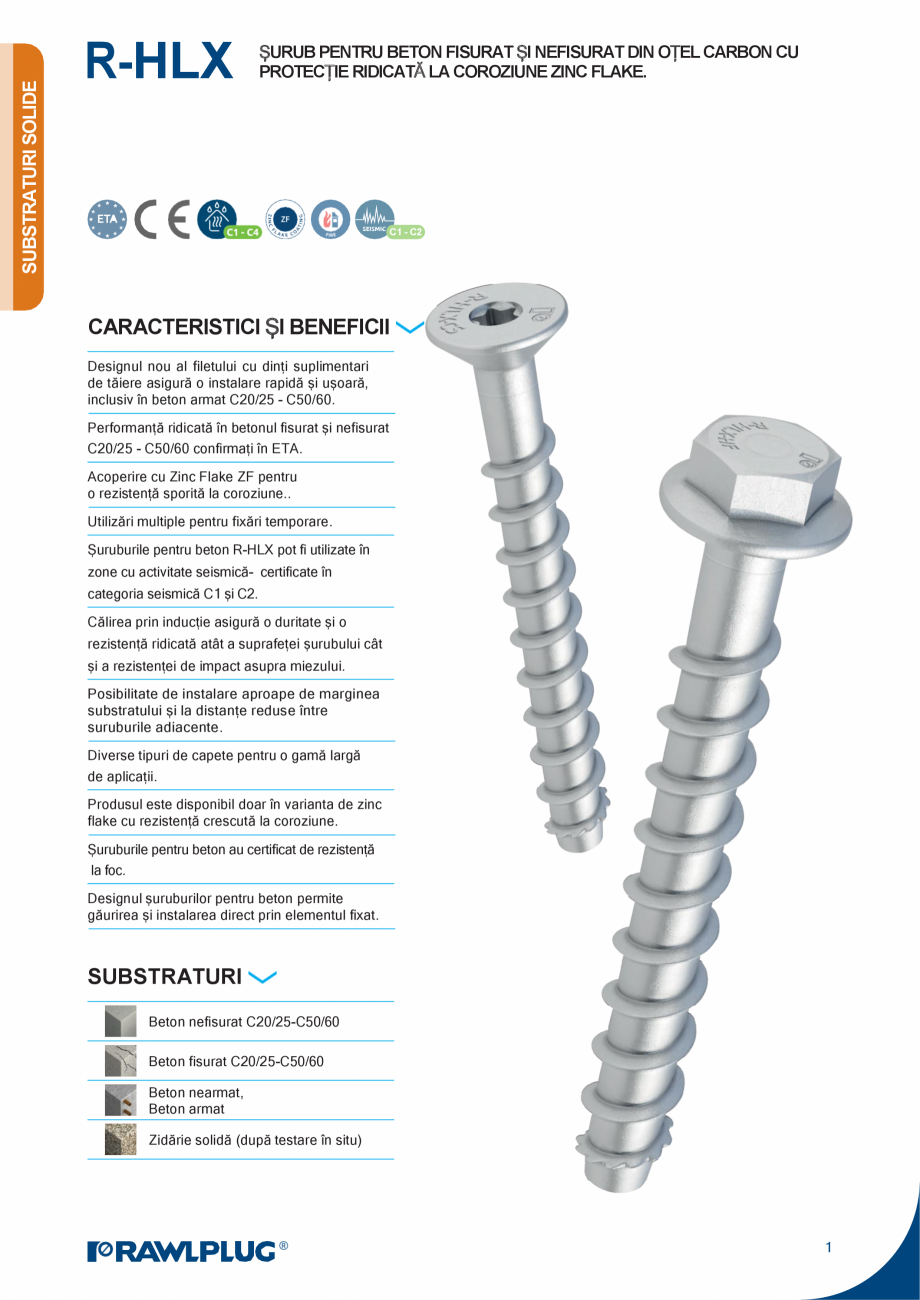 SUBSTRATURI SOLIDE

R-HLX ȘURUB PENTRU BETON FISURAT ȘI NEFISURAT DIN OȚEL CARBON CU PROTECȚIE RIDICATĂ LA COROZIUNE ZINC FLAKE.

ETA
CE
C1 - C4
ZF ZINC FLAKE COATING
FIRE
SEISMIC C1 - C2

CARACTERISTICI ȘI BENEFICII

Designul nou al filetului cu dinți suplimentari de tăiere asigură o instalare rapidă și ușoară, inclusiv în beton armat C20/25 - C50/60.

Performanță ridicată în betonul fisurat și nefisurat C20/25 - C50/60 confirmați în ETA.

Acoperire cu Zinc Flake ZF pentru o rezistență sporită la coroziune..

Utilizări multiple pentru fixări temporare.

Șuruburile pentru beton R-HLX pot fi utilizate în zone cu activitate seismică- certificate în categoria seismică C1 și C2.

Călirea prin inducție asigură o duritate și o rezistență ridicată atât a suprafeței șurubului cât și a rezistenței de impact asupra miezului.

Posibilitate de instalare aproape de marginea substratului și la distanțe reduse între suruburile adiacente.

Diverse tipuri de capete pentru o gamă largă de aplicații.

Produsul este disponibil doar în varianta de zinc flake cu rezistență crescută la coroziune.

Șuruburile pentru beton au certificat de rezistență la foc.

Designul șuruburilor pentru beton permite găurirea și instalarea direct prin elementul fixat.

SUBSTRATURI

Beton nefisurat C20/25-C50/60

Beton fisurat C20/25-C50/60

Beton nearmat,
Beton armat

Zidărie solidă (după testare în situ)

RAWLPLUG®

1